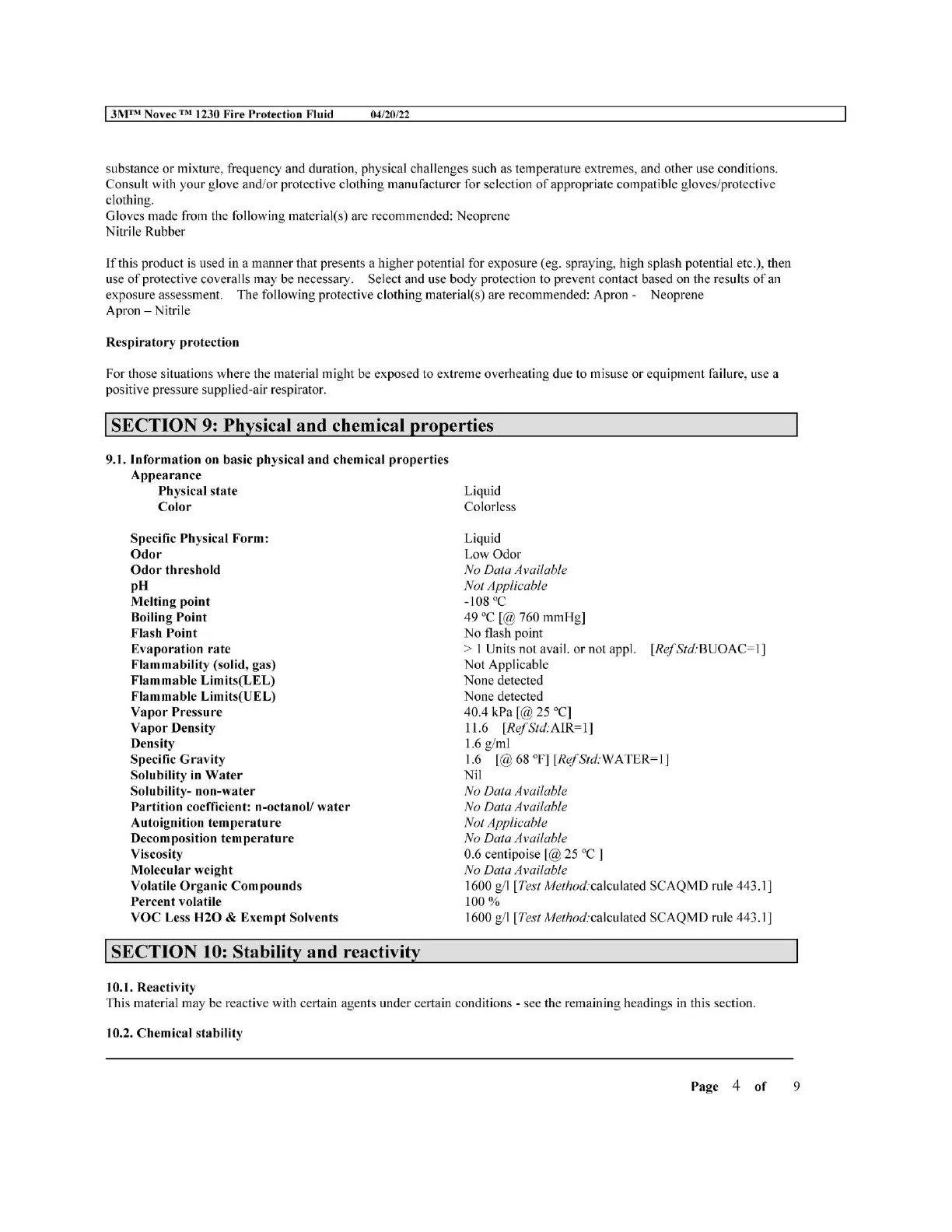 3M™ Novec ™ 1230 Fire Protection Fluid 04/20/22

substance or mixture, frequency and duration, physical challenges such as temperature extremes, and other use conditions. Consult with your glove and/or protective clothing manufacturer for selection of appropriate compatible gloves/protective clothing.
Gloves made from the following material(s) are recommended: Neoprene
Nitrile Rubber

If this product is used in a manner that presents a higher potential for exposure (eg. spraying, high splash potential etc.), then use of protective coveralls may be necessary. Select and use body protection to prevent contact based on the results of an exposure assessment. The following protective clothing material(s) are recommended: Apron - Neoprene
Apron – Nitrile

Respiratory protection

For those situations where the material might be exposed to extreme overheating due to misuse or equipment failure, use a positive pressure supplied-air respirator.

SECTION 9: Physical and chemical properties

9.1. Information on basic physical and chemical properties

| | |
|---|---|
| Appearance | |
| Physical state | Liquid |
| Color | Colorless |
| Specific Physical Form: | Liquid |
| Odor | Low Odor |
| Odor threshold | No Data Available |
| pH | Not Applicable |
| Melting point | -108 ºC |
| Boiling Point | 49 ºC [@ 760 mmHg] |
| Flash Point | No flash point |
| Evaporation rate | > 1 Units not avail. or not appl. [Ref Std:BUOAC=1] |
| Flammability (solid, gas) | Not Applicable |
| Flammable Limits(LEL) | None detected |
| Flammable Limits(UEL) | None detected |
| Vapor Pressure | 40.4 kPa [@ 25 ºC] |
| Vapor Density | 11.6 [Ref Std:AIR=1] |
| Density | 1.6 g/ml |
| Specific Gravity | 1.6 [@ 68 ºF] [Ref Std:WATER=1] |
| Solubility in Water | Nil |
| Solubility- non-water | No Data Available |
| Partition coefficient: n-octanol/ water | No Data Available |
| Autoignition temperature | Not Applicable |
| Decomposition temperature | No Data Available |
| Viscosity | 0.6 centipoise [@ 25 ºC ] |
| Molecular weight | No Data Available |
| Volatile Organic Compounds | 1600 g/l [Test Method:calculated SCAQMD rule 443.1] |
| Percent volatile | 100 % |
| VOC Less H2O & Exempt Solvents | 1600 g/l [Test Method:calculated SCAQMD rule 443.1] |

SECTION 10: Stability and reactivity

10.1. Reactivity
This material may be reactive with certain agents under certain conditions - see the remaining headings in this section.

10.2. Chemical stability

Page 4 of 9